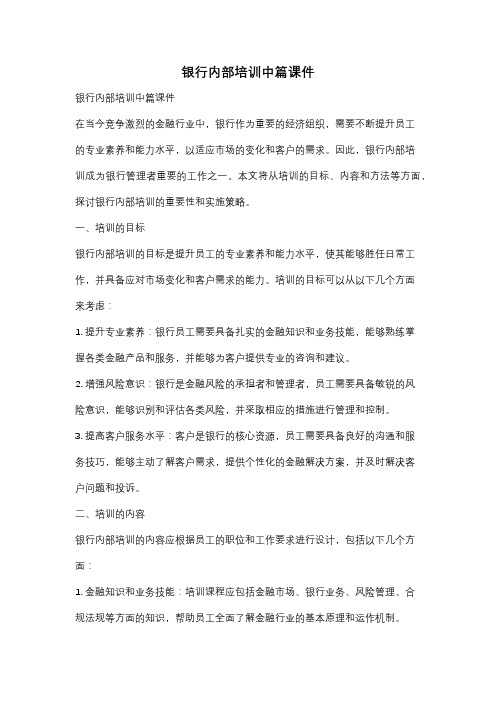 银行内部培训中篇课件

银行内部培训中篇课件

在当今竞争激烈的金融行业中，银行作为重要的经济组织，需要不断提升员工的专业素养和能力水平，以适应市场的变化和客户的需求。因此，银行内部培训成为银行管理者重要的工作之一。本文将从培训的目标、内容和方法等方面，探讨银行内部培训的重要性和实施策略。

一、培训的目标

银行内部培训的目标是提升员工的专业素养和能力水平，使其能够胜任日常工作，并具备应对市场变化和客户需求的能力。培训的目标可以从以下几个方面来考虑：

1. 提升专业素养：银行员工需要具备扎实的金融知识和业务技能，能够熟练掌握各类金融产品和服务，并能够为客户提供专业的咨询和建议。

2. 增强风险意识：银行是金融风险的承担者和管理者，员工需要具备敏锐的风险意识，能够识别和评估各类风险，并采取相应的措施进行管理和控制。

3. 提高客户服务水平：客户是银行的核心资源，员工需要具备良好的沟通和服务技巧，能够主动了解客户需求，提供个性化的金融解决方案，并及时解决客户问题和投诉。

二、培训的内容

银行内部培训的内容应根据员工的职位和工作要求进行设计，包括以下几个方面：

1. 金融知识和业务技能：培训课程应包括金融市场、银行业务、风险管理、合规法规等方面的知识，帮助员工全面了解金融行业的基本原理和运作机制。